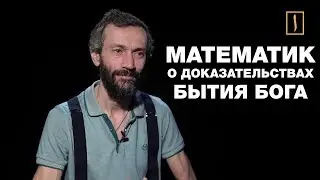 МАТЕМАТИК
О ДОКАЗАТЕЛЬСТВАХ
БЫТИЯ БОГА